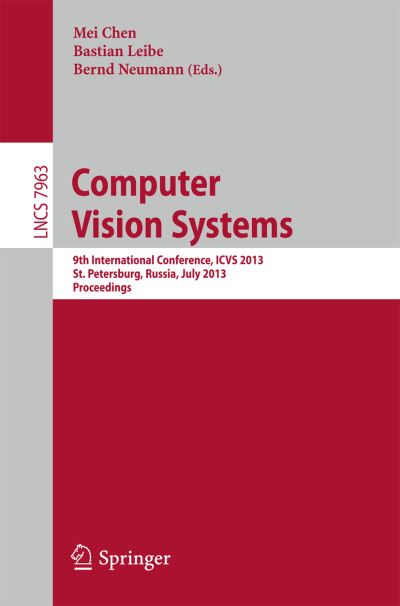 Mei Chen
Bastian Leibe
Bernd Neumann (Eds.)

LNCS 7963

Computer Vision Systems

9th International Conference, ICVS 2013
St. Petersburg, Russia, July 2013
Proceedings

Springer